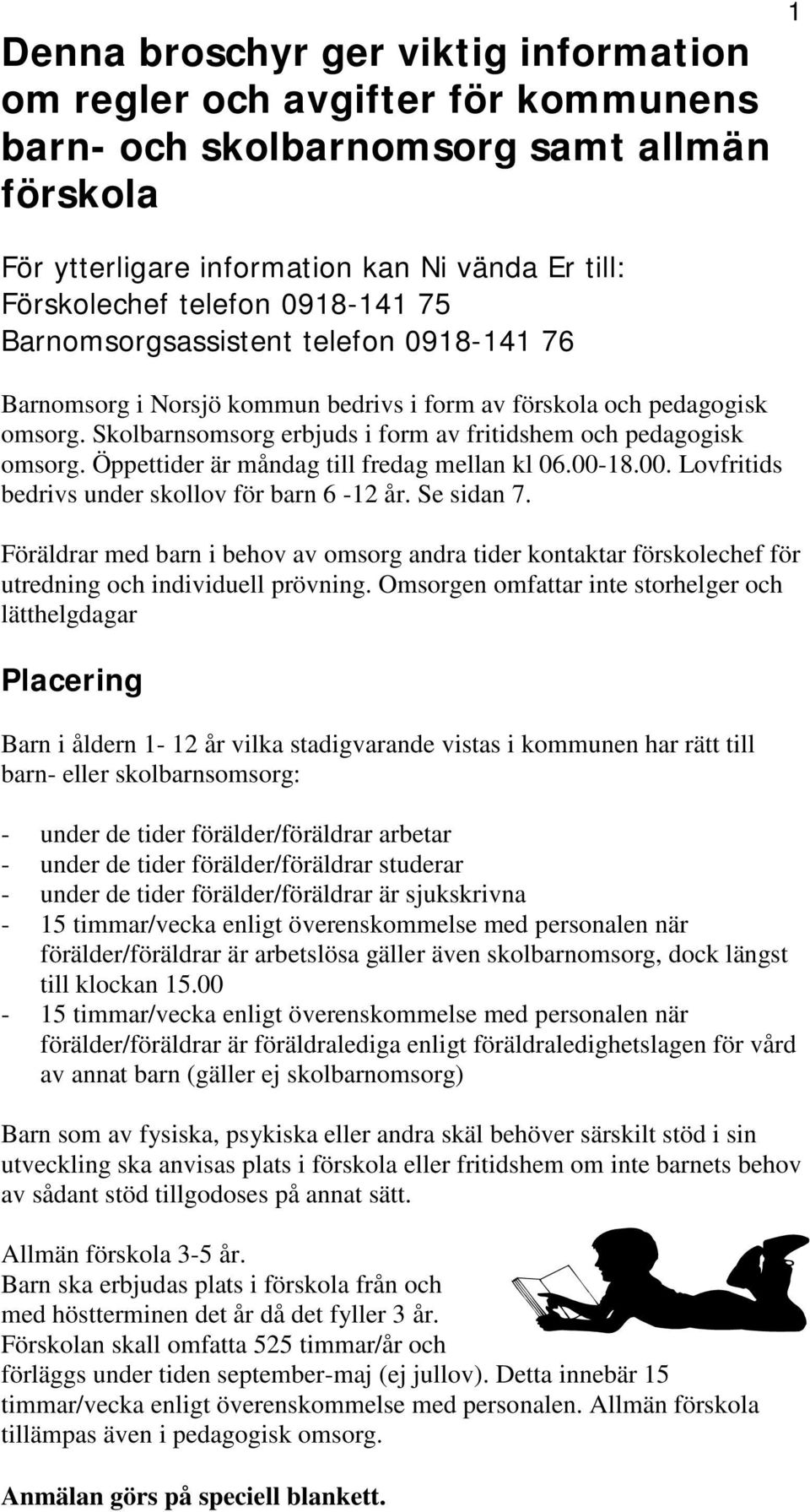 1

Denna broschyr ger viktig information om regler och avgifter för kommunens barn- och skolbarnomsorg samt allmän förskola

För ytterligare information kan Ni vända Er till:
Förskolechef telefon 0918-141 75
Barnomsorgsassistent telefon 0918-141 76

Barnomsorg i Norsjö kommun bedrivs i form av förskola och pedagogisk omsorg. Skolbarnsomsorg erbjuds i form av fritidshem och pedagogisk omsorg. Öppettider är måndag till fredag mellan kl 06.00-18.00. Lovfritids bedrivs under skollov för barn 6 -12 år. Se sidan 7.

Föräldrar med barn i behov av omsorg andra tider kontaktar förskolechef för utredning och individuell prövning. Omsorgen omfattar inte storhelger och lätthelgdagar

Placering

Barn i åldern 1- 12 år vilka stadigvarande vistas i kommunen har rätt till barn- eller skolbarnsomsorg:

- under de tider förälder/föräldrar arbetar
- under de tider förälder/föräldrar studerar
- under de tider förälder/föräldrar är sjukskrivna
- 15 timmar/vecka enligt överenskommelse med personalen när förälder/föräldrar är arbetslösa gäller även skolbarnomsorg, dock längst till klockan 15.00
- 15 timmar/vecka enligt överenskommelse med personalen när förälder/föräldrar är föräldralediga enligt föräldraledighetslagen för vård av annat barn (gäller ej skolbarnomsorg)

Barn som av fysiska, psykiska eller andra skäl behöver särskilt stöd i sin utveckling ska anvisas plats i förskola eller fritidshem om inte barnets behov av sådant stöd tillgodoses på annat sätt.

Allmän förskola 3-5 år.
Barn ska erbjudas plats i förskola från och med höstterminen det år då det fyller 3 år.
Förskolan skall omfatta 525 timmar/år och förläggs under tiden september-maj (ej jullov). Detta innebär 15 timmar/vecka enligt överenskommelse med personalen. Allmän förskola tillämpas även i pedagogisk omsorg.

Anmälan görs på speciell blankett.